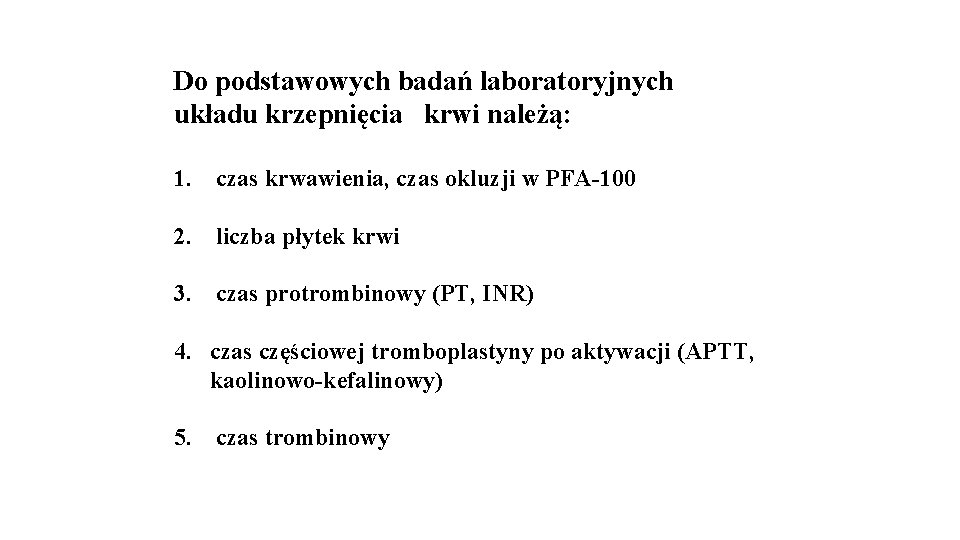 Do podstawowych badań laboratoryjnych układu krzepnięcia krwi należą:

1. czas krwawienia, czas okluzji w PFA-100

2. liczba płytek krwi

3. czas protrombinowy (PT, INR)

4. czas częściowej tromboplastyny po aktywacji (APTT, kaolinowo-kefalinowy)

5. czas trombinowy